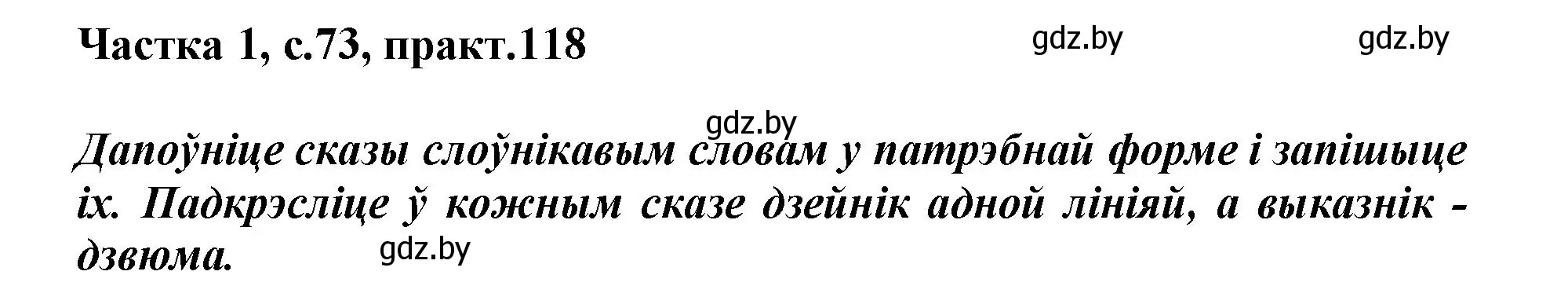 Частка 1, с.73, практ.118

gdz.by gdz.by

gdz.by

Дапоўніце сказы слоўнікавым словам у патрэбнай форме і запішыце іх. Падкрэсліце ў кожным сказе дзейнік адной лініяй, а выказнік - дзвюма.

gdz.by